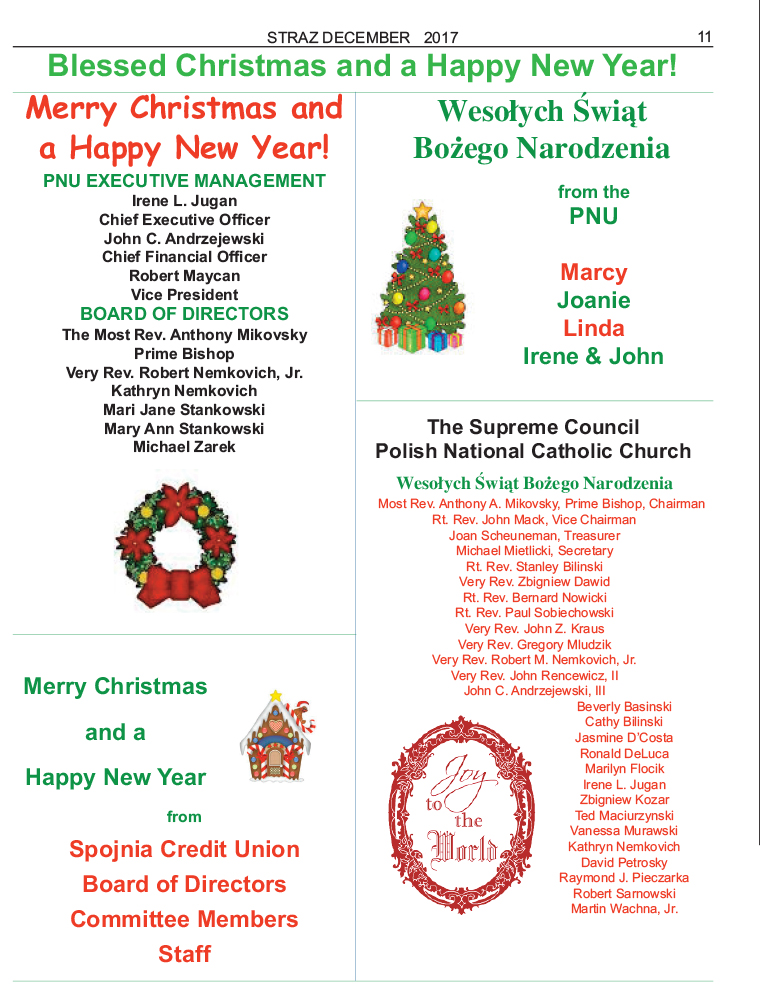 STRAZ DECEMBER 2017 11

Blessed Christmas and a Happy New Year!

Merry Christmas and a Happy New Year!

PNU EXECUTIVE MANAGEMENT
Irene L. Jugan
Chief Executive Officer
John C. Andrzejewski
Chief Financial Officer
Robert Maycan
Vice President

BOARD OF DIRECTORS
The Most Rev. Anthony Mikovsky
Prime Bishop
Very Rev. Robert Nemkovich, Jr.
Kathryn Nemkovich
Mari Jane Stankowski
Mary Ann Stankowski
Michael Zarek

Merry Christmas
and a
Happy New Year
from
Spojnia Credit Union
Board of Directors
Committee Members
Staff

Wesołych Świąt Bożego Narodzenia

from the
PNU

Marcy
Joanie
Linda
Irene & John

The Supreme Council
Polish National Catholic Church

Wesołych Świąt Bożego Narodzenia
Most Rev. Anthony A. Mikovsky, Prime Bishop, Chairman
Rt. Rev. John Mack, Vice Chairman
Joan Scheuneman, Treasurer
Michael Mietlicki, Secretary
Rt. Rev. Stanley Bilinski
Very Rev. Zbigniew Dawid
Rt. Rev. Bernard Nowicki
Rt. Rev. Paul Sobiechowski
Very Rev. John Z. Kraus
Very Rev. Gregory Mludzik
Very Rev. Robert M. Nemkovich, Jr.
Very Rev. John Rencewicz, II
John C. Andrzejewski, III
Beverly Basinski
Cathy Bilinski
Jasmine D'Costa
Ronald DeLuca
Marilyn Flocik
Irene L. Jugan
Zbigniew Kozar
Ted Maciurzynski
Vanessa Murawski
Kathryn Nemkovich
David Petrosky
Raymond J. Pieczarka
Robert Sarnowski
Martin Wachna, Jr.

Joy to the World